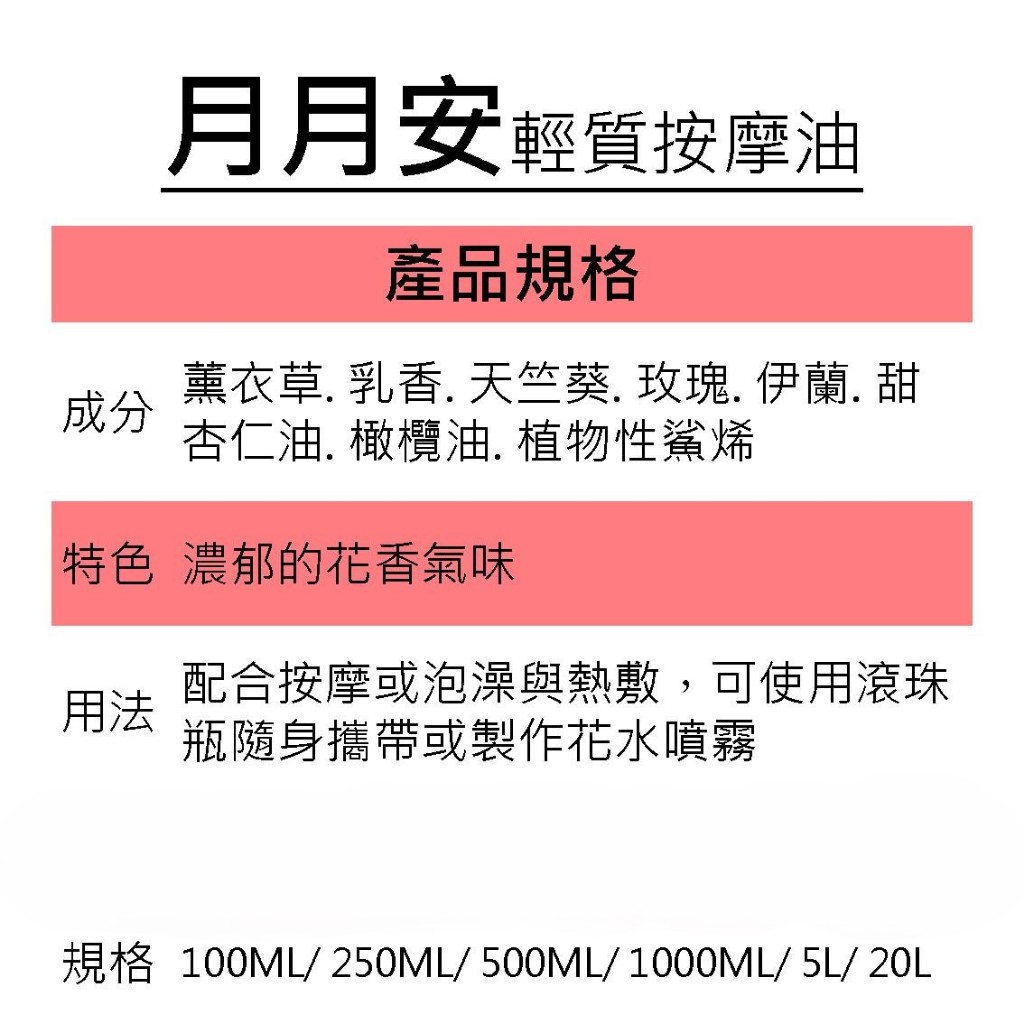 月月安輕質按摩油

產品規格

成分 薰衣草. 乳香. 天竺葵. 玫瑰. 伊蘭. 甜杏仁油. 橄欖油. 植物性鯊烯

特色 濃郁的花香氣味

用法 配合按摩或泡澡與熱敷，可使用滾珠瓶隨身攜帶或製作花水噴霧

規格 100ML/ 250ML/ 500ML/ 1000ML/ 5L/ 20L